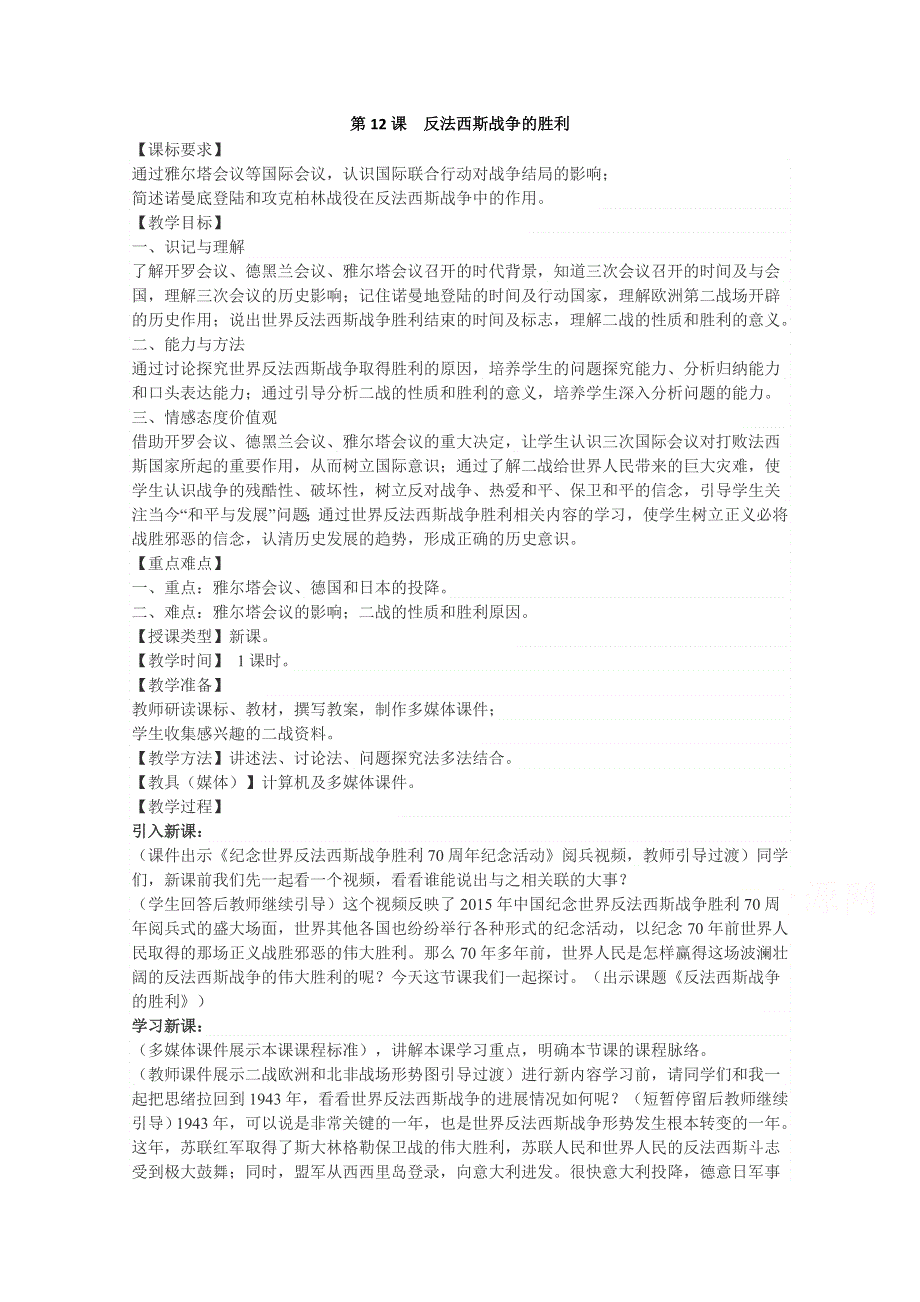 第 12 课　反法西斯战争的胜利

【课标要求】

通过雅尔塔会议等国际会议，认识国际联合行动对战争结局的影响；

简述诺曼底登陆和攻克柏林战役在反法西斯战争中的作用。

【教学目标】

一、识记与理解

了解开罗会议、德黑兰会议、雅尔塔会议召开的时代背景，知道三次会议召开的时间及与会国，理解三次会议的历史影响；记住诺曼地登陆的时间及行动国家，理解欧洲第二战场开辟的历史作用；说出世界反法西斯战争胜利结束的时间及标志，理解二战的性质和胜利的意义。

二、能力与方法

通过讨论探究世界反法西斯战争取得胜利的原因，培养学生的问题探究能力、分析归纳能力和口头表达能力；通过引导分析二战的性质和胜利的意义，培养学生深入分析问题的能力。

三、情感态度价值观

借助开罗会议、德黑兰会议、雅尔塔会议的重大决定，让学生认识三次国际会议对打败法西斯国家所起的重要作用，从而树立国际意识；通过了解二战给世界人民带来的巨大灾难，使学生认识战争的残酷性、破坏性，树立反对战争、热爱和平、保卫和平的信念，引导学生关注当今“和平与发展”问题 通过世界反法西斯战争胜利相关内容的学习，使学生树立正义必将战胜邪恶的信念，认清历史发展的趋势，形成正确的历史意识。

【重点难点】

一、重点：雅尔塔会议、德国和日本的投降。

二、难点：雅尔塔会议的影响；二战的性质和胜利原因。

【授课类型】新课。

【教学时间】 1 课时。

【教学准备】

教师研读课标、教材，撰写教案，制作多媒体课件；

学生收集感兴趣的二战资料。

【教学方法】讲述法、讨论法、问题探究法多法结合。

【教具（媒体）】计算机及多媒体课件。

【教学过程】

引入新课：

（课件出示《纪念世界反法西斯战争胜利 70 周年纪念活动》阅兵视频，教师引导过渡）同学们，新课前我们先一起看一个视频，看看谁能说出与之相关联的大事？

（学生回答后教师继续引导）这个视频反映了 2015 年中国纪念世界反法西斯战争胜利 70 周年阅兵式的盛大场面，世界其他各国也纷纷举行各种形式的纪念活动，以纪念 70 年前世界人民取得的那场正义战胜邪恶的伟大胜利。那么 70 年多年前，世界人民是怎样赢得这场波澜壮阔的反法西斯战争的伟大胜利的呢？今天这节课我们一起探讨。（出示课题《反法西斯战争的胜利》）

学习新课：

（多媒体课件展示本课课程标准），讲解本课学习重点，明确本节课的课程脉络。

（教师课件展示二战欧洲和北非战场形势图引导过渡）进行新内容学习前，请同学们和我一起把思绪拉回到 1943 年，看看世界反法西斯战争的进展情况如何呢？（短暂停留后教师继续引导）1943 年，可以说是非常关键的一年，也是世界反法西斯战争形势发生根本转变的一年。这年，苏联红军取得了斯大林格勒保卫战的伟大胜利，苏联人民和世界人民的反法西斯斗志受到极大鼓舞；同时，盟军从西西里岛登录，向意大利进发。很快意大利投降，德意日军事